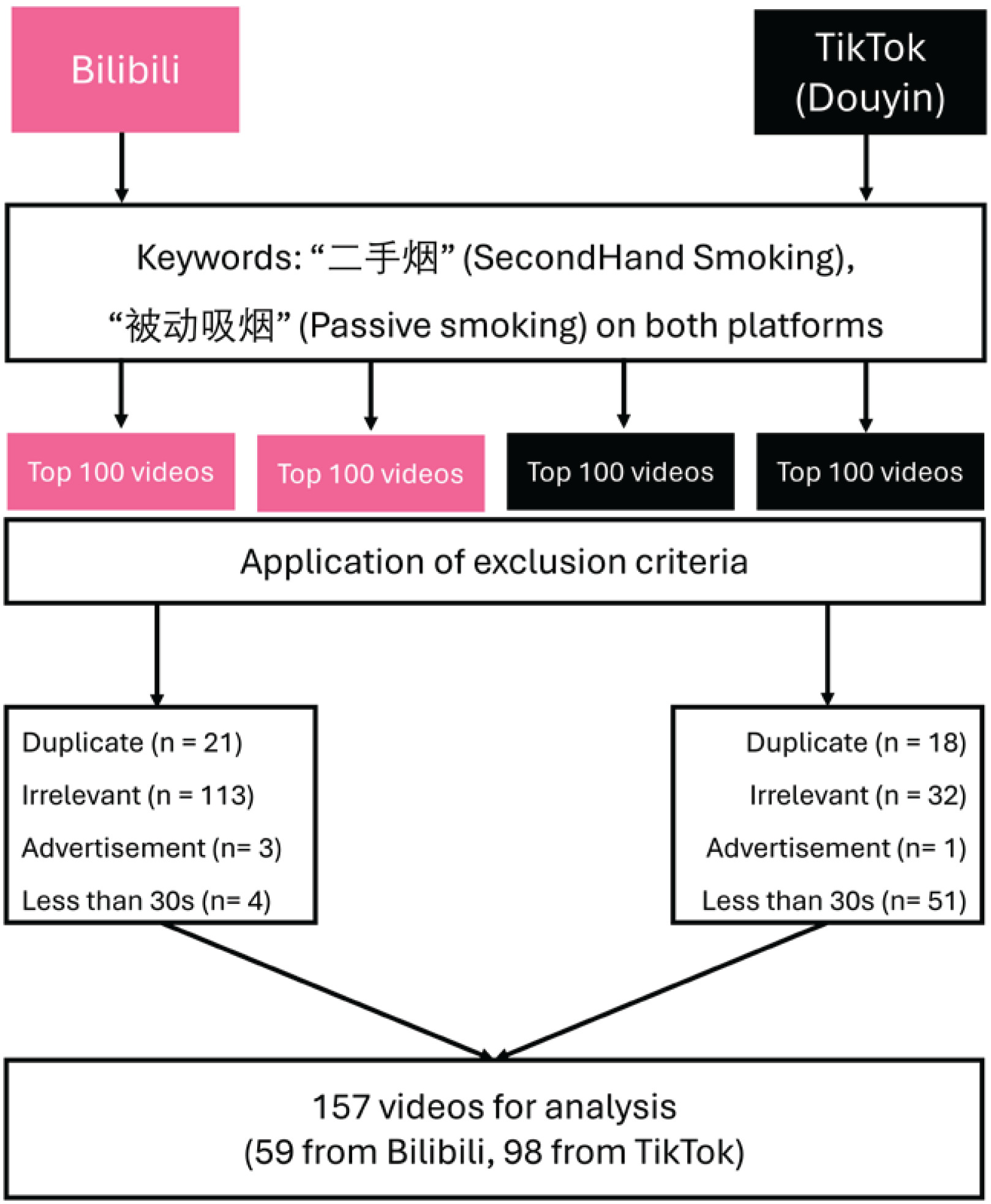 Bilibili

TikTok (Douyin)

Keywords: “二手烟” (SecondHand Smoking), “被动吸烟” (Passive smoking) on both platforms

Top 100 videos

Top 100 videos

Top 100 videos

Top 100 videos

Application of exclusion criteria

Duplicate (n = 21)
Irrelevant (n = 113)
Advertisement (n= 3)
Less than 30s (n= 4)

Duplicate (n = 18)
Irrelevant (n = 32)
Advertisement (n= 1)
Less than 30s (n= 51)

157 videos for analysis
(59 from Bilibili, 98 from TikTok)